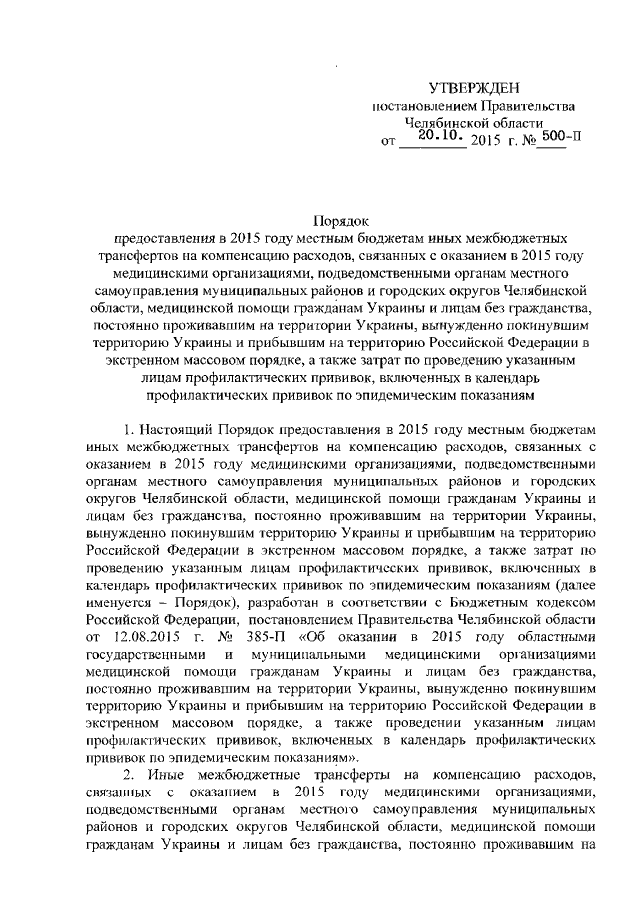 УТВЕРЖДЕН
постановлением Правительства
Челябинской области
от 20.10. 2015 г. № 500-П

Порядок
предоставления в 2015 году местным бюджетам иных межбюджетных трансфертов на компенсацию расходов, связанных с оказанием в 2015 году медицинскими организациями, подведомственными органам местного самоуправления муниципальных районов и городских округов Челябинской области, медицинской помощи гражданам Украины и лицам без гражданства, постоянно проживавшим на территории Украины, вынужденно покинувшим территорию Украины и прибывшим на территорию Российской Федерации в экстренном массовом порядке, а также затрат по проведению указанным лицам профилактических прививок, включенных в календарь профилактических прививок по эпидемическим показаниям

1. Настоящий Порядок предоставления в 2015 году местным бюджетам иных межбюджетных трансфертов на компенсацию расходов, связанных с оказанием в 2015 году медицинскими организациями, подведомственными органам местного самоуправления муниципальных районов и городских округов Челябинской области, медицинской помощи гражданам Украины и лицам без гражданства, постоянно проживавшим на территории Украины, вынужденно покинувшим территорию Украины и прибывшим на территорию Российской Федерации в экстренном массовом порядке, а также затрат по проведению указанным лицам профилактических прививок, включенных в календарь профилактических прививок по эпидемическим показаниям (далее именуется – Порядок), разработан в соответствии с Бюджетным кодексом Российской Федерации, постановлением Правительства Челябинской области от 12.08.2015 г. № 385-П «Об оказании в 2015 году областными государственными и муниципальными медицинскими организациями медицинской помощи гражданам Украины и лицам без гражданства, постоянно проживавшим на территории Украины, вынужденно покинувшим территорию Украины и прибывшим на территорию Российской Федерации в экстренном массовом порядке, а также проведении указанным лицам профилактических прививок, включенных в календарь профилактических прививок по эпидемическим показаниям».

2. Иные межбюджетные трансферты на компенсацию расходов, связанных с оказанием в 2015 году медицинскими организациями, подведомственными органам местного самоуправления муниципальных районов и городских округов Челябинской области, медицинской помощи гражданам Украины и лицам без гражданства, постоянно проживавшим на